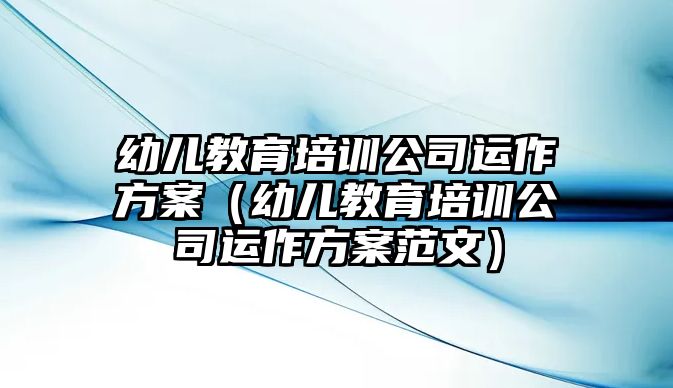 幼儿教育培训公司运作方案（幼儿教育培训公司运作方案范文）